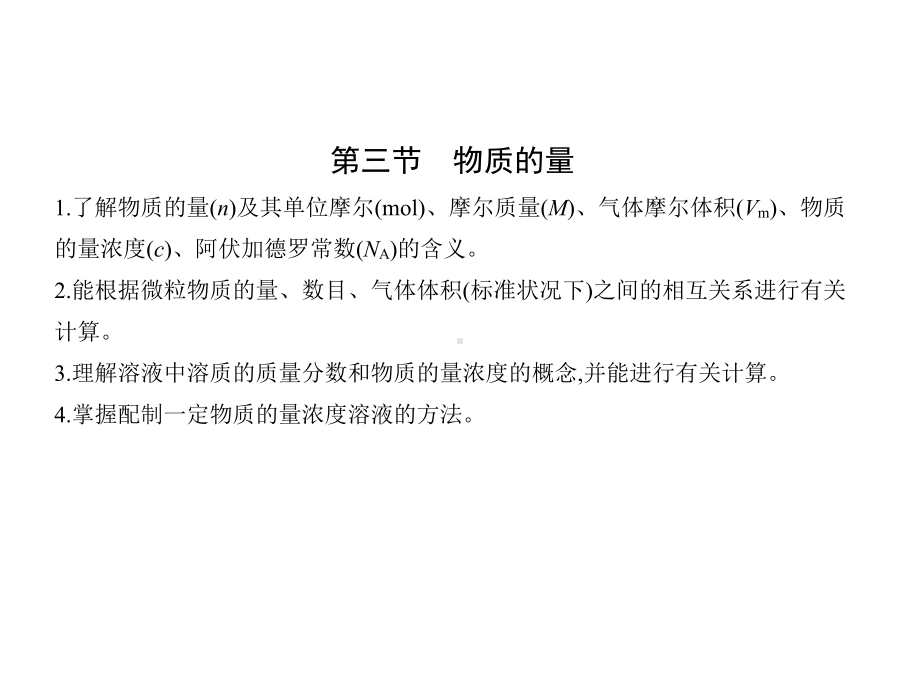 第三节　物质的量

1.了解物质的量($n$)及其单位摩尔(mol)、摩尔质量($M$)、气体摩尔体积($V_m$)、物质的量浓度($c$)、阿伏加德罗常数($N_A$)的含义。

2.能根据微粒物质的量、数目、气体体积(标准状况下)之间的相互关系进行有关计算。

3.理解溶液中溶质的质量分数和物质的量浓度的概念,并能进行有关计算。

4.掌握配制一定物质的量浓度溶液的方法。